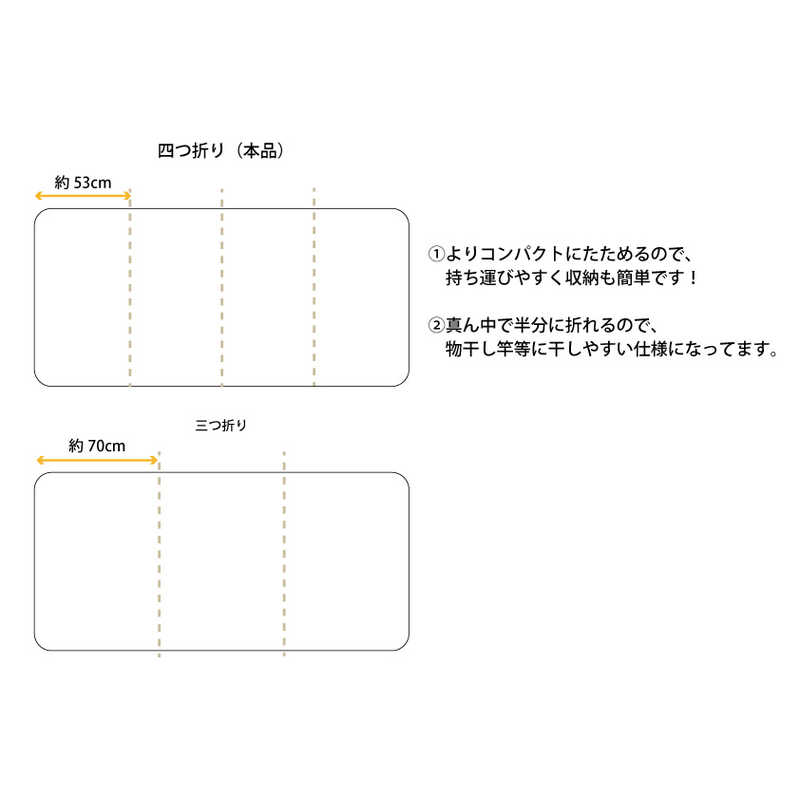 四つ折り（本品）

約 53cm

①よりコンパクトにたためるので、持ち運びやすく収納も簡単です！

②真ん中で半分に折れるので、物干し竿等に干しやすい仕様になってます。

三つ折り

約 70cm